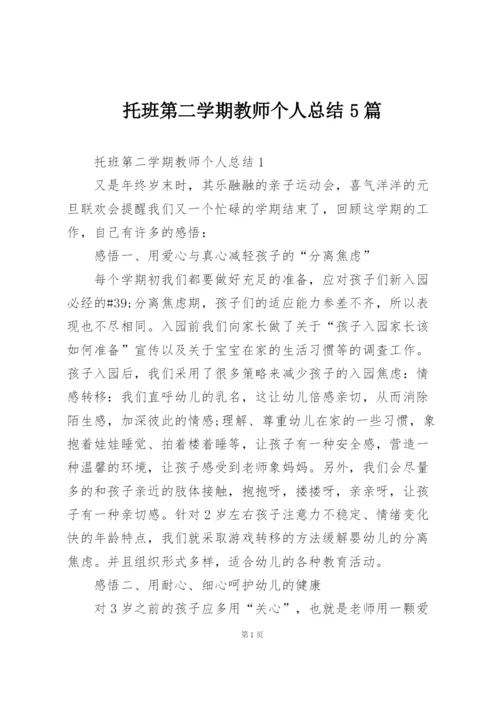 托班第二学期教师个人总结5篇

托班第二学期教师个人总结1

又是年终岁末时，其乐融融的亲子运动会，喜气洋洋的元旦联欢会提醒我们又一个忙碌的学期结束了，回顾这学期的工作，自己有许多的感悟：

感悟一、用爱心与真心减轻孩子的“分离焦虑”

每个学期初我们都要做好充足的准备，应对孩子们新入园必经的#39;分离焦虑期，孩子们的适应能力参差不齐，所以表现也不尽相同。入园前我们向家长做了关于“孩子入园家长该如何准备”宣传以及关于宝宝在家的生活习惯等的调查工作。孩子入园后，我们采用了很多策略来减少孩子的入园焦虑：情感转移：我们直呼幼儿的乳名，这让幼儿倍感亲切，从而消除陌生感，加深彼此的情感;理解、尊重幼儿在家的一些习惯，象抱着娃娃睡觉、拍着楼着睡等，让孩子有一种安全感，营造一种温馨的环境，让孩子感受到老师象妈妈。另外，我们会尽量多的和孩子亲近的肢体接触，抱抱呀，搂搂呀，亲亲呀，让孩子有一种亲切感。针对2岁左右孩子注意力不稳定、情绪变化快的年龄特点，我们就采取游戏转移的方法缓解婴幼儿的分离焦虑。并且组织形式多样，适合幼儿的各种教育活动。

感悟二、用耐心、细心呵护幼儿的健康

对3岁之前的孩子应多用“关心”，也就是老师用一颗爱

第1页